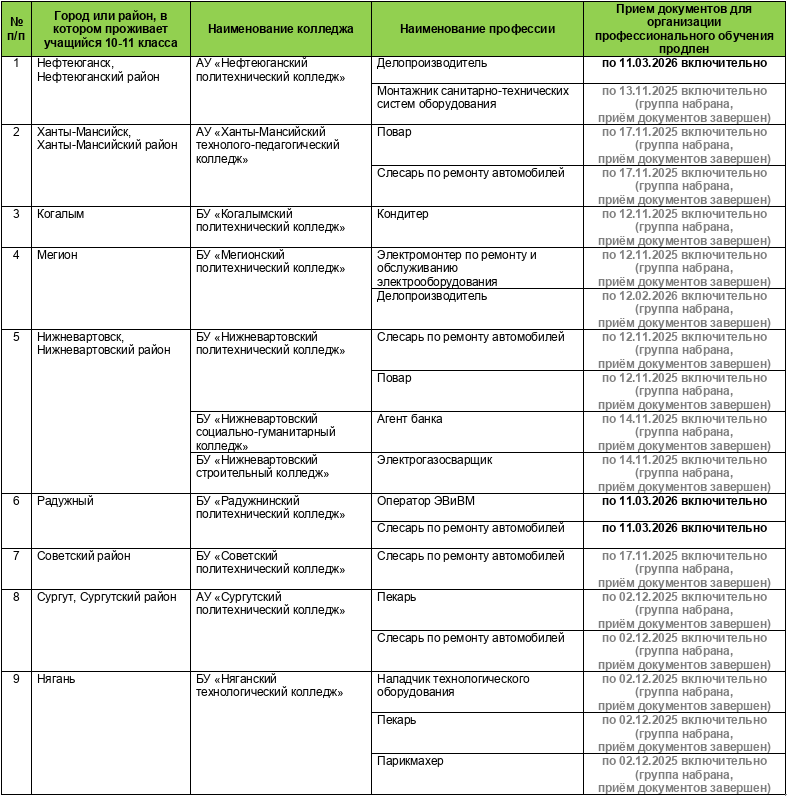 | № п/п | Город или район, в котором проживает учащийся 10-11 класса | Наименование колледжа | Наименование профессии | Прием документов для организации профессионального обучения продлен |
|---|---|---|---|---|
| 1 | Нефтеюганск, Нефтеюганский район | АУ «Нефтеюганский политехнический колледж» | Делопроизводитель | по 11.03.2026 включительно |
| | | | Монтажник санитарно-технических систем оборудования | по 13.11.2025 включительно (группа набрана, приём документов завершен) |
| 2 | Ханты-Мансийск, Ханты-Мансийский район | АУ «Ханты-Мансийский технолого-педагогический колледж» | Повар | по 17.11.2025 включительно (группа набрана, приём документов завершен) |
| | | | Слесарь по ремонту автомобилей | по 17.11.2025 включительно (группа набрана, приём документов завершен) |
| 3 | Когалым | БУ «Когалымский политехнический колледж» | Кондитер | по 12.11.2025 включительно (группа набрана, приём документов завершен) |
| 4 | Мегион | БУ «Мегионский политехнический колледж» | Электромонтер по ремонту и обслуживанию электрооборудования | по 12.11.2025 включительно (группа набрана, приём документов завершен) |
| | | | Делопроизводитель | по 12.02.2026 включительно (группа набрана, приём документов завершен) |
| 5 | Нижневартовск, Нижневартовский район | БУ «Нижневартовский политехнический колледж» | Слесарь по ремонту автомобилей | по 12.11.2025 включительно (группа набрана, приём документов завершен) |
| | | | Повар | по 12.11.2025 включительно (группа набрана, приём документов завершен) |
| | | БУ «Нижневартовский социально-гуманитарный колледж» | Агент банка | по 14.11.2025 включительно (группа набрана, приём документов завершен) |
| | | БУ «Нижневартовский строительный колледж» | Электрогазосварщик | по 14.11.2025 включительно (группа набрана, приём документов завершен) |
| 6 | Радужный | БУ «Радужнинский политехнический колледж» | Оператор ЭВиВМ | по 11.03.2026 включительно |
| | | | Слесарь по ремонту автомобилей | по 11.03.2026 включительно |
| 7 | Советский район | БУ «Советский политехнический колледж» | Слесарь по ремонту автомобилей | по 17.11.2025 включительно (группа набрана, приём документов завершен) |
| 8 | Сургут, Сургутский район | АУ «Сургутский политехнический колледж» | Пекарь | по 02.12.2025 включительно (группа набрана, приём документов завершен) |
| | | | Слесарь по ремонту автомобилей | по 02.12.2025 включительно (группа набрана, приём документов завершен) |
| 9 | Нягань | БУ «Няганский технологический колледж» | Наладчик технологического оборудования | по 02.12.2025 включительно (группа набрана, приём документов завершен) |
| | | | Пекарь | по 02.12.2025 включительно (группа набрана, приём документов завершен) |
| | | | Парикмахер | по 02.12.2025 включительно (группа набрана, приём документов завершен) |